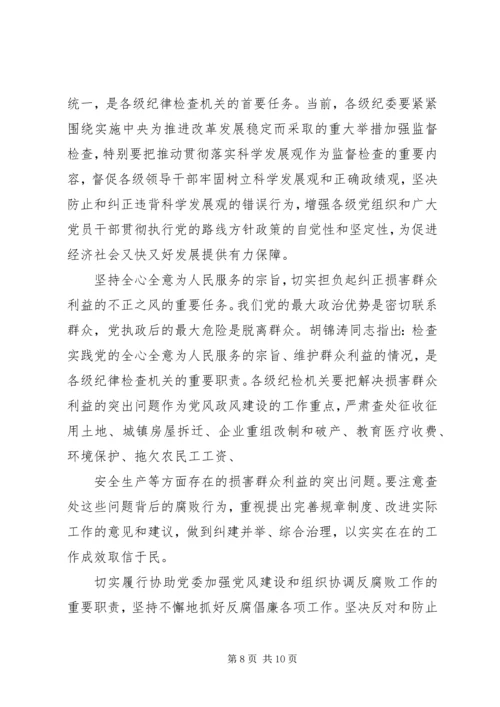 统一，是各级纪律检查机关的首要任务。当前，各级纪委要紧紧围绕实施中央为推进改革发展稳定而采取的重大举措加强监督检查，特别要把推动贯彻落实科学发展观作为监督检查的重要内容，督促各级领导干部牢固树立科学发展观和正确政绩观，坚决防止和纠正违背科学发展观的错误行为，增强各级党组织和广大党员干部贯彻执行党的路线方针政策的自觉性和坚定性，为促进经济社会又快又好发展提供有力保障。

坚持全心全意为人民服务的宗旨，切实担负起纠正损害群众利益的不正之风的重要任务。我们党的最大政治优势是密切联系群众，党执政后的最大危险是脱离群众。胡锦涛同志指出：检查实践党的全心全意为人民服务的宗旨、维护群众利益的情况，是各级纪律检查机关的重要职责。各级纪检机关要把解决损害群众利益的突出问题作为党风政风建设的工作重点，严肃查处征收征用土地、城镇房屋拆迁、企业重组改制和破产、教育医疗收费、环境保护、拖欠农民工工资、

安全生产等方面存在的损害群众利益的突出问题。要注意查处这些问题背后的腐败行为，重视提出完善规章制度、改进实际工作的意见和建议，做到纠建并举、综合治理，以实实在在的工作成效取信于民。

切实履行协助党委加强党风建设和组织协调反腐败工作的重要职责，坚持不懈地抓好反腐倡廉各项工作。坚决反对和防止

第 8 页 共 10 页